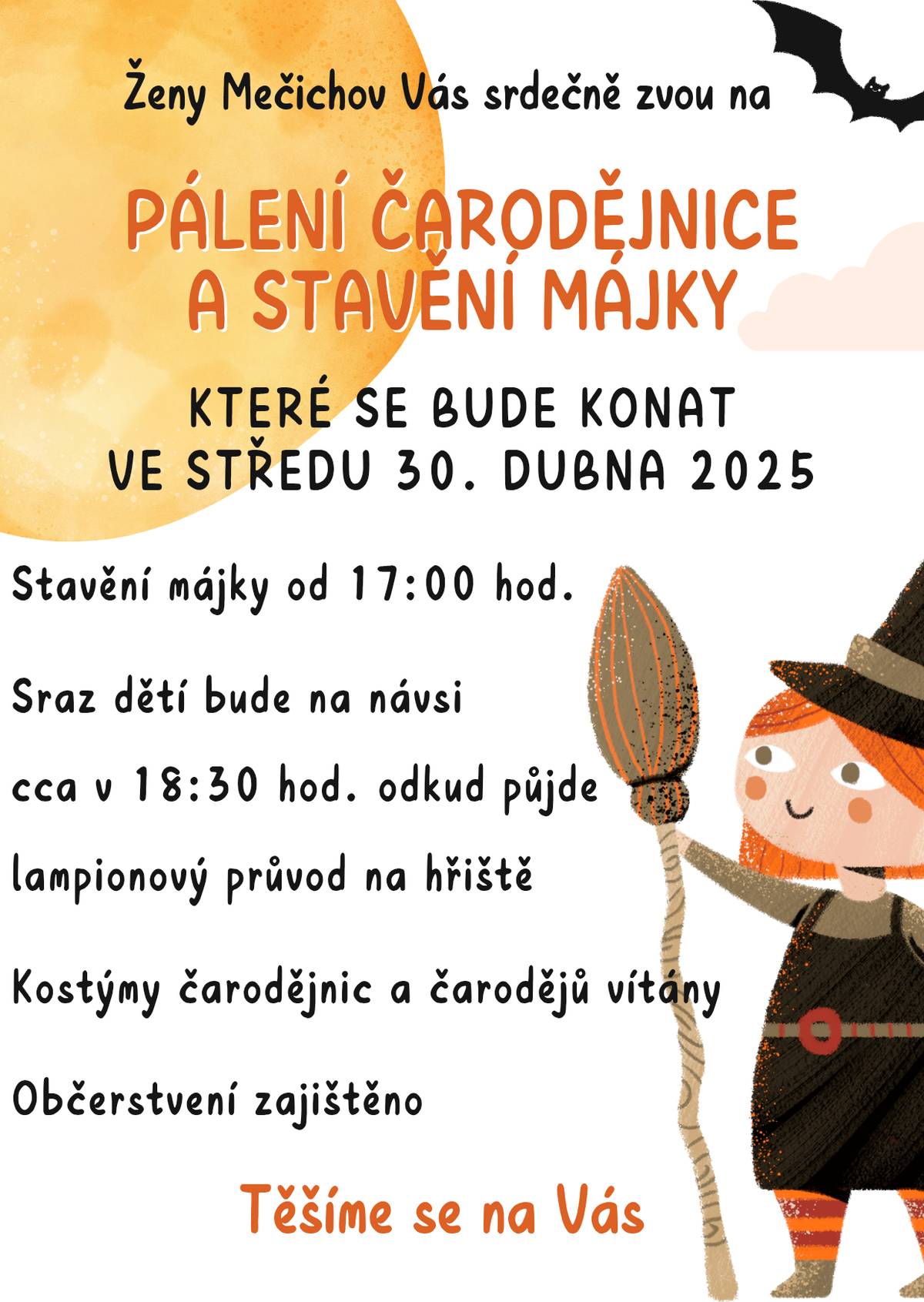 Ženy Mečichov Vás srdečně zvou na

PÁLENÍ ČARODĚJNICE A STAVĚNÍ MÁJKY

KTERÉ SE BUDE KONAT VE STŘEDU 30. DUBNA 2025

Stavění májky od 17:00 hod.

Sraz dětí bude na návsi

cca v 18:30 hod. odkud půjde

lampionový průvod na hřiště

Kostýmy čarodějnic a čarodějů vítány

Občerstvení zajištěno

Těšíme se na Vás